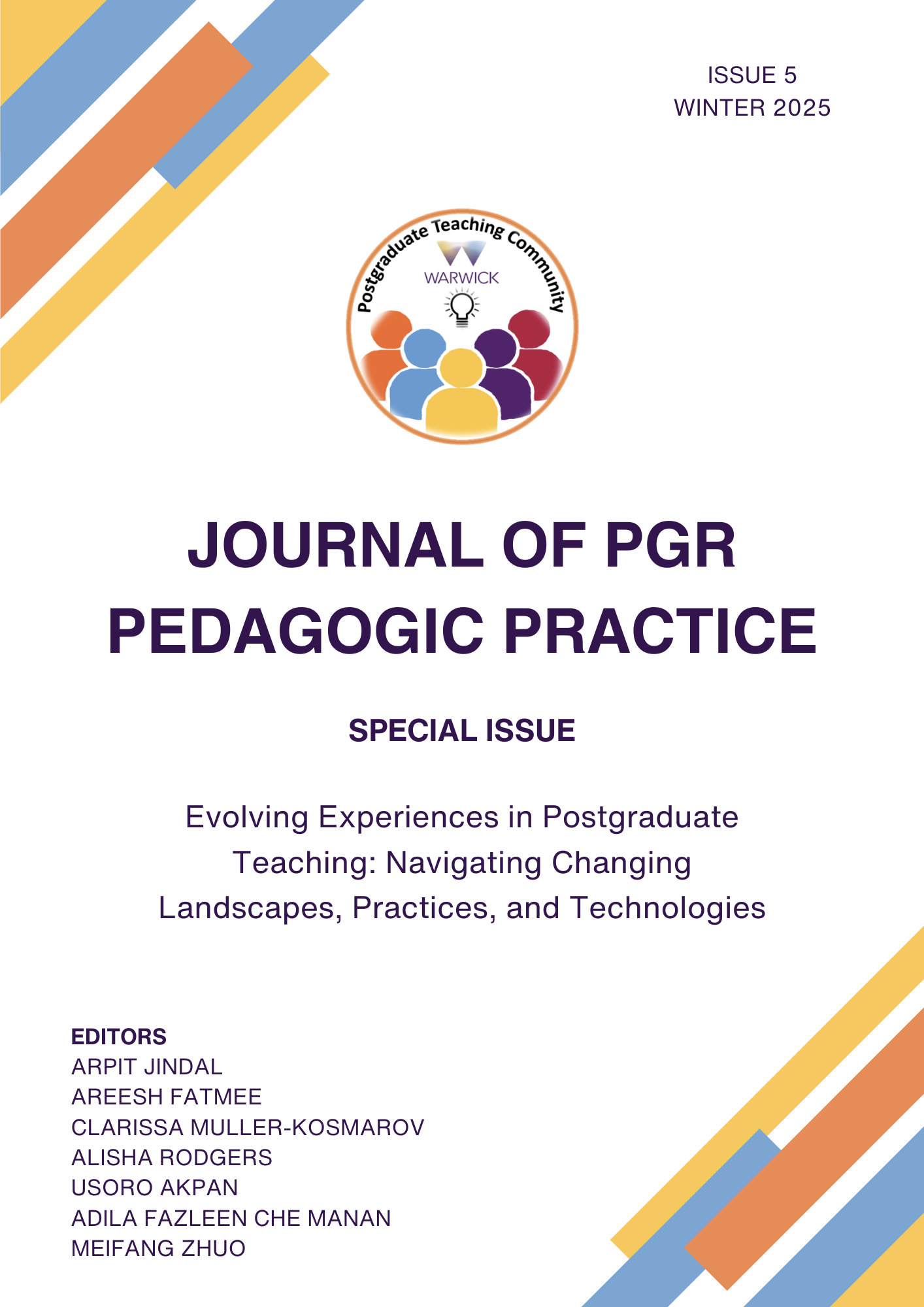 ISSUE 5
WINTER 2025

Postgraduate Teaching Community
WARWICK

JOURNAL OF PGR PEDAGOGIC PRACTICE

SPECIAL ISSUE

Evolving Experiences in Postgraduate Teaching: Navigating Changing Landscapes, Practices, and Technologies

EDITORS
ARPIT JINDAL
AREESH FATMEE
CLARISSA MULLER-KOSMAROV
ALISHA RODGERS
USORO AKPAN
ADILA FAZLEEN CHE MANAN
MEIFANG ZHUO